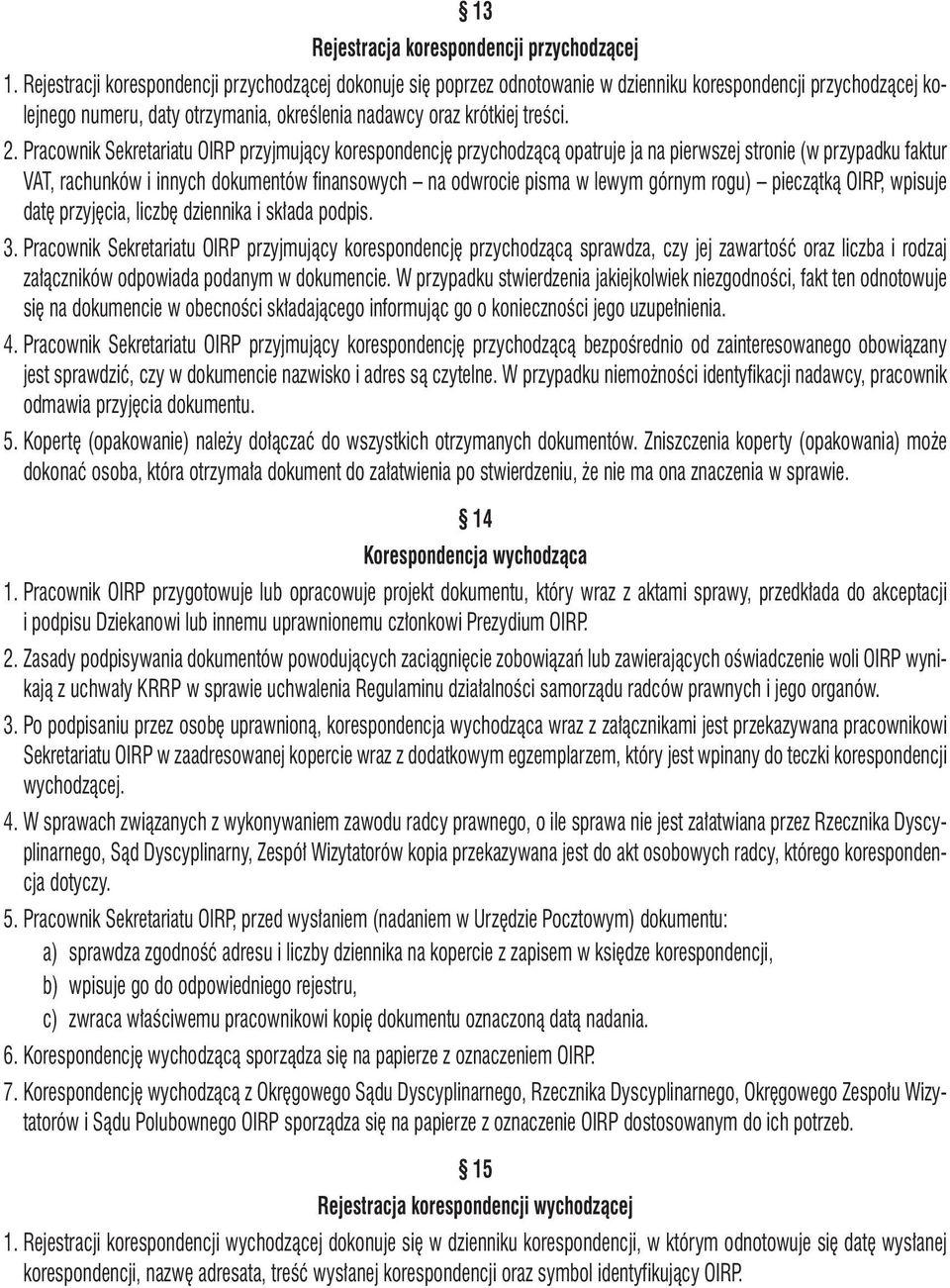 § 13

Rejestracja korespondencji przychodzącej

1. Rejestracji korespondencji przychodzącej dokonuje się poprzez odnotowanie w dzienniku korespondencji przychodzącej kolejnego numeru, daty otrzymania, określenia nadawcy oraz krótkiej treści.

2. Pracownik Sekretariatu OIRP przyjmujący korespondencję przychodzącą opatruje ja na pierwszej stronie (w przypadku faktur VAT, rachunków i innych dokumentów finansowych – na odwrocie pisma w lewym górnym rogu) – pieczątką OIRP, wpisuje datę przyjęcia, liczbę dziennika i składa podpis.

3. Pracownik Sekretariatu OIRP przyjmujący korespondencję przychodzącą sprawdza, czy jej zawartość oraz liczba i rodzaj załączników odpowiada podanym w dokumencie. W przypadku stwierdzenia jakiejkolwiek niezgodności, fakt ten odnotowuje się na dokumencie w obecności składającego informując go o konieczności jego uzupełnienia.

4. Pracownik Sekretariatu OIRP przyjmujący korespondencję przychodzącą bezpośrednio od zainteresowanego obowiązany jest sprawdzić, czy w dokumencie nazwisko i adres są czytelne. W przypadku niemożności identyfikacji nadawcy, pracownik odmawia przyjęcia dokumentu.

5. Kopertę (opakowanie) należy dołączać do wszystkich otrzymanych dokumentów. Zniszczenia koperty (opakowania) może dokonać osoba, która otrzymała dokument do załatwienia po stwierdzeniu, że nie ma ona znaczenia w sprawie.

§ 14

Korespondencja wychodząca

1. Pracownik OIRP przygotowuje lub opracowuje projekt dokumentu, który wraz z aktami sprawy, przedkłada do akceptacji i podpisu Dziekanowi lub innemu uprawnionemu członkowi Prezydium OIRP.

2. Zasady podpisywania dokumentów powodujących zaciągnięcie zobowiązań lub zawierających oświadczenie woli OIRP wynikają z uchwały KRRP w sprawie uchwalenia Regulaminu działalności samorządu radców prawnych i jego organów.

3. Po podpisaniu przez osobę uprawnioną, korespondencja wychodząca wraz z załącznikami jest przekazywana pracownikowi Sekretariatu OIRP w zaadresowanej kopercie wraz z dodatkowym egzemplarzem, który jest wpinany do teczki korespondencji wychodzącej.

4. W sprawach związanych z wykonywaniem zawodu radcy prawnego, o ile sprawa nie jest załatwiana przez Rzecznika Dyscyplinarnego, Sąd Dyscyplinarny, Zespół Wizytatorów kopia przekazywana jest do akt osobowych radcy, którego korespondencja dotyczy.

5. Pracownik Sekretariatu OIRP, przed wysłaniem (nadaniem w Urzędzie Pocztowym) dokumentu:

a) sprawdza zgodność adresu i liczby dziennika na kopercie z zapisem w księdze korespondencji,

b) wpisuje go do odpowiedniego rejestru,

c) zwraca właściwemu pracownikowi kopię dokumentu oznaczoną datą nadania.

6. Korespondencję wychodzącą sporządza się na papierze z oznaczeniem OIRP.

7. Korespondencję wychodzącą z Okręgowego Sądu Dyscyplinarnego, Rzecznika Dyscyplinarnego, Okręgowego Zespołu Wizytatorów i Sądu Polubownego OIRP sporządza się na papierze z oznaczenie OIRP dostosowanym do ich potrzeb.

§ 15

Rejestracja korespondencji wychodzącej

1. Rejestracji korespondencji wychodzącej dokonuje się w dzienniku korespondencji, w którym odnotowuje się datę wysłanej korespondencji, nazwę adresata, treść wysłanej korespondencji oraz symbol identyfikujący OIRP.